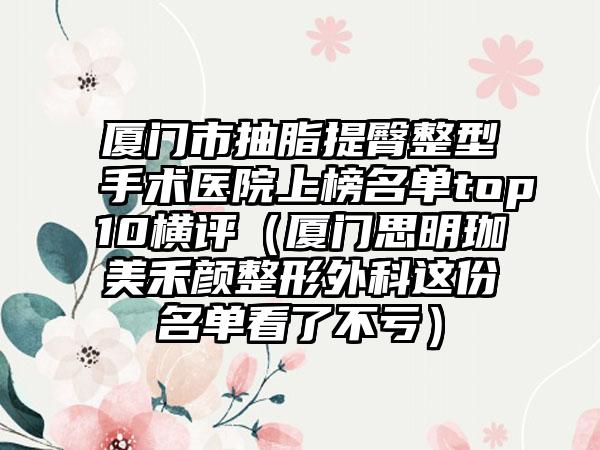 厦门市抽脂提臀整型手术医院上榜名单top10横评（厦门思明珈美禾颜整形外科这份名单看了不亏）